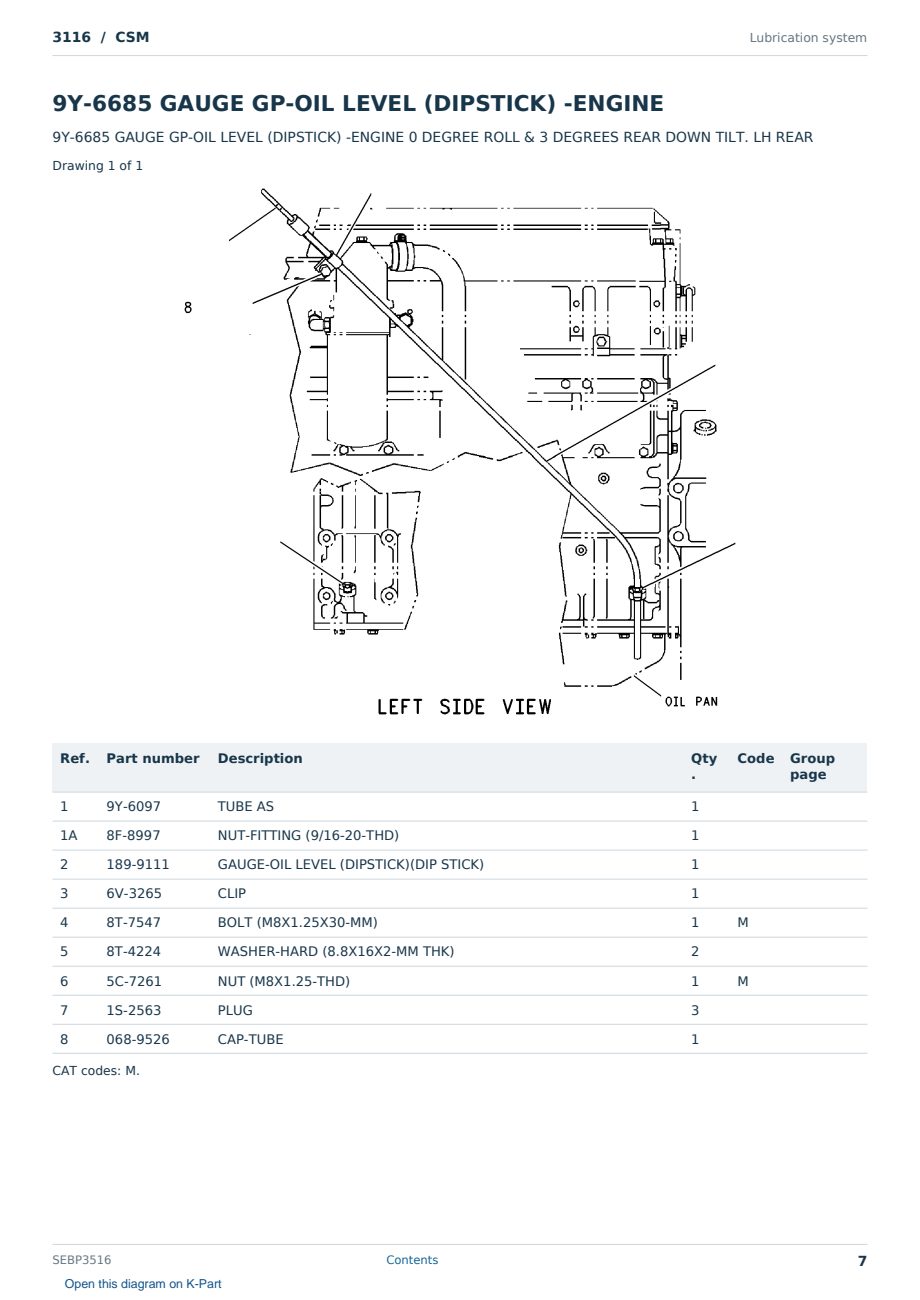 3116 / CSM

Lubrication system

9Y-6685 GAUGE GP-OIL LEVEL (DIPSTICK) -ENGINE

9Y-6685 GAUGE GP-OIL LEVEL (DIPSTICK) -ENGINE 0 DEGREE ROLL & 3 DEGREES REAR DOWN TILT. LH REAR

Drawing 1 of 1

8

LEFT SIDE VIEW

OIL PAN

| Ref. | Part number | Description | Qty. | Code | Group page |
|---|---|---|---|---|---|
| 1 | 9Y-6097 | TUBE AS | 1 | | |
| 1A | 8F-8997 | NUT-FITTING (9/16-20-THD) | 1 | | |
| 2 | 189-9111 | GAUGE-OIL LEVEL (DIPSTICK)(DIP STICK) | 1 | | |
| 3 | 6V-3265 | CLIP | 1 | | |
| 4 | 8T-7547 | BOLT (M8X1.25X30-MM) | 1 | M | |
| 5 | 8T-4224 | WASHER-HARD (8.8X16X2-MM THK) | 2 | | |
| 6 | 5C-7261 | NUT (M8X1.25-THD) | 1 | M | |
| 7 | 1S-2563 | PLUG | 3 | | |
| 8 | 068-9526 | CAP-TUBE | 1 | | |

CAT codes: M.

SEBP3516

Contents

7

Open this diagram on K-Part